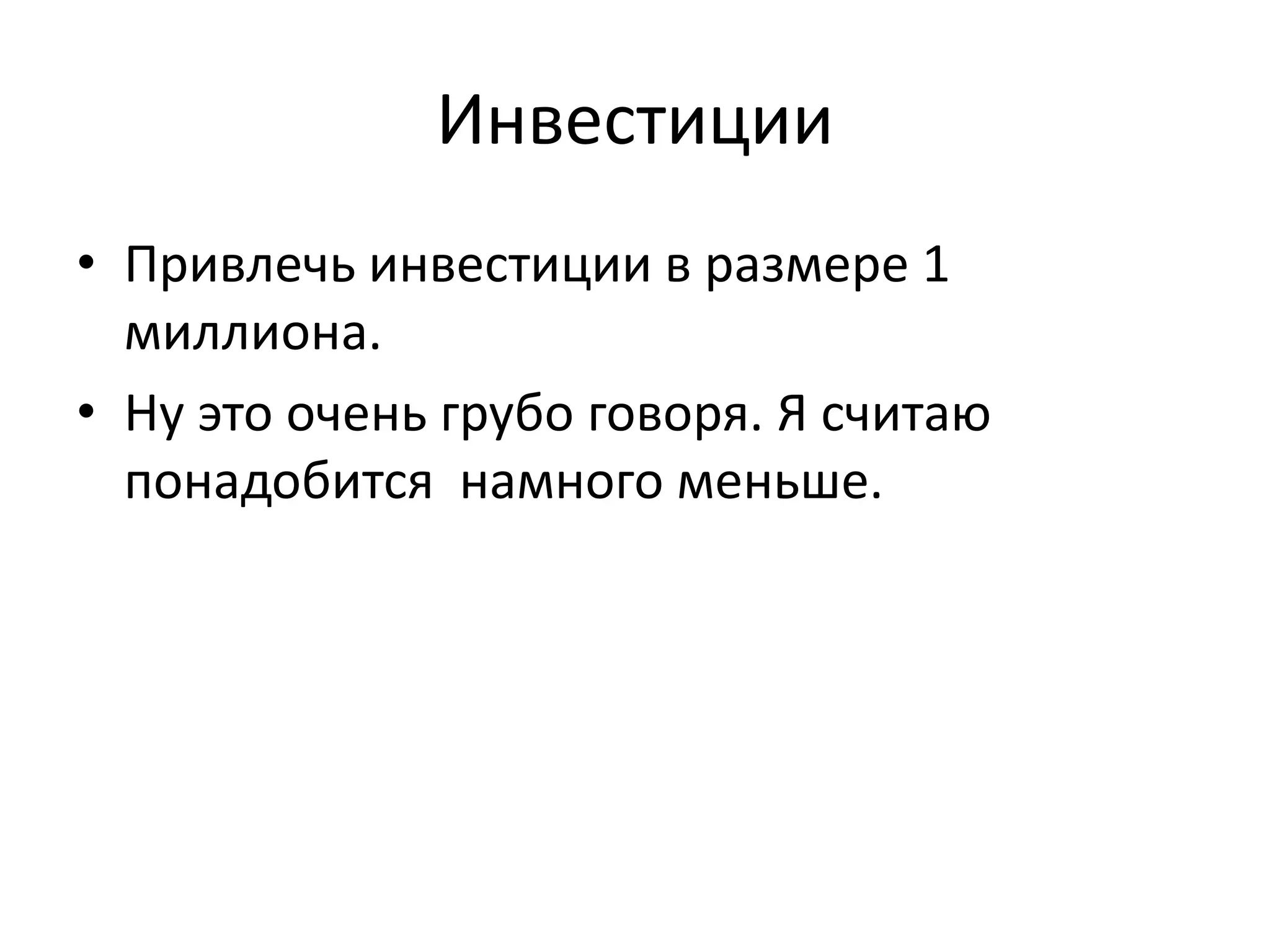 Инвестиции

• Привлечь инвестиции в размере 1 миллиона.
• Ну это очень грубо говоря. Я считаю понадобится  намного меньше.